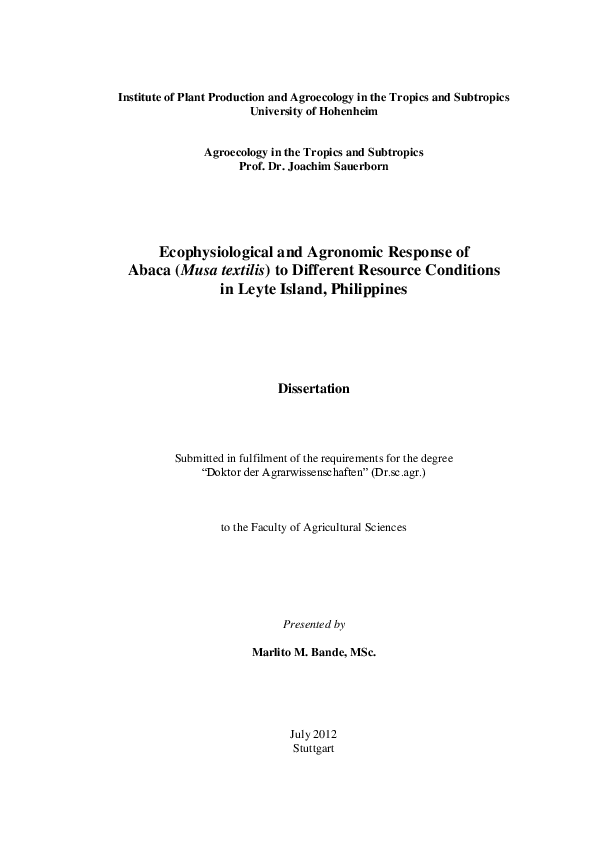 Institute of Plant Production and Agroecology in the Tropics and Subtropics
University of Hohenheim

Agroecology in the Tropics and Subtropics
Prof. Dr. Joachim Sauerborn

Ecophysiological and Agronomic Response of Abaca (Musa textilis) to Different Resource Conditions in Leyte Island, Philippines

Dissertation

Submitted in fulfilment of the requirements for the degree "Doktor der Agrarwissenschaften" (Dr.sc.agr.)

to the Faculty of Agricultural Sciences

Presented by

Marlito M. Bande, MSc.

July 2012
Stuttgart